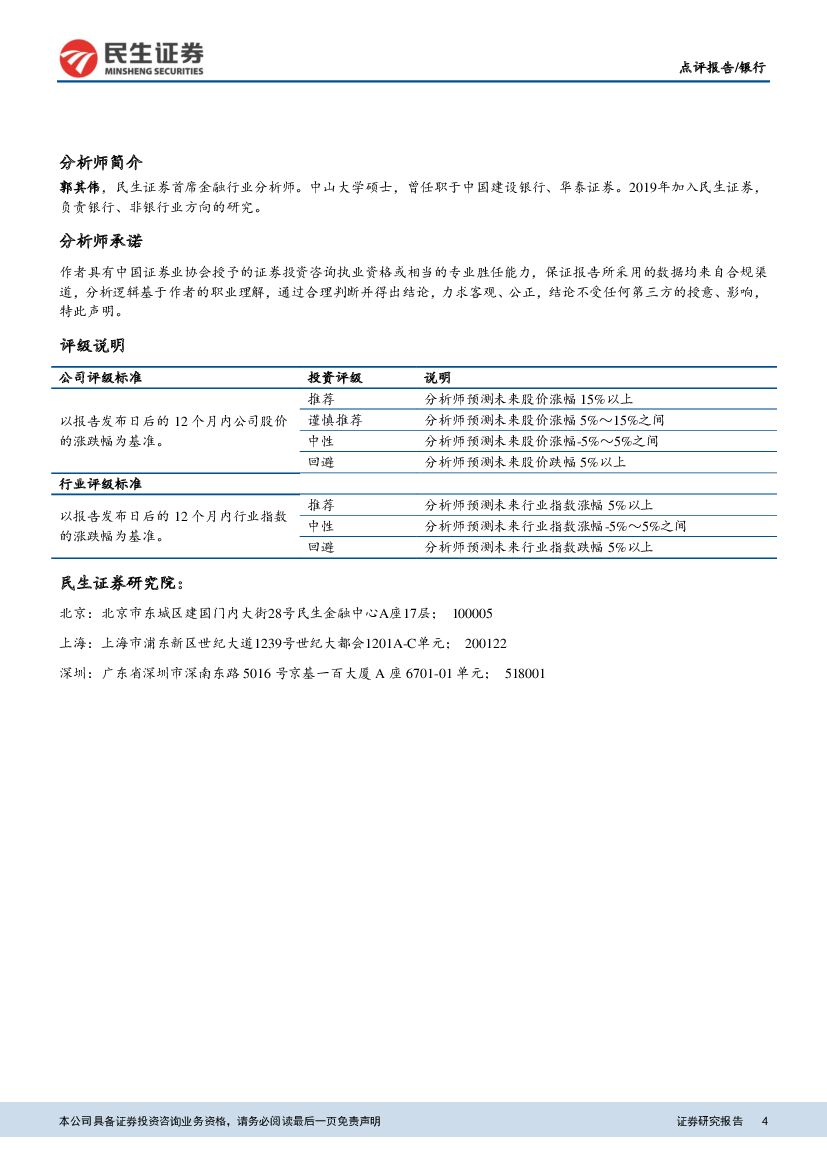 民生证券
MINSHENG SECURITIES

点评报告/银行

分析师简介

郭其伟，民生证券首席金融行业分析师。中山大学硕士，曾任职于中国建设银行、华泰证券。2019年加入民生证券，负责银行、非银行业方向的研究。

分析师承诺

作者具有中国证券业协会授予的证券投资咨询执业资格或相当的专业胜任能力，保证报告所采用的数据均来自合规渠道，分析逻辑基于作者的职业理解，通过合理判断并得出结论，力求客观、公正，结论不受任何第三方的授意、影响，特此声明。

评级说明

| 公司评级标准 | 投资评级 | 说明 |
|---|---|---|
| 以报告发布日后的 12 个月内公司股价的涨跌幅为基准。 | 推荐 | 分析师预测未来股价涨幅 15%以上 |
| | 谨慎推荐 | 分析师预测未来股价涨幅 5%～15%之间 |
| | 中性 | 分析师预测未来股价涨幅-5%～5%之间 |
| | 回避 | 分析师预测未来股价跌幅 5%以上 |
| 行业评级标准 | | |
| 以报告发布日后的 12 个月内行业指数的涨跌幅为基准。 | 推荐 | 分析师预测未来行业指数涨幅 5%以上 |
| | 中性 | 分析师预测未来行业指数涨幅-5%～5%之间 |
| | 回避 | 分析师预测未来行业指数跌幅 5%以上 |

民生证券研究院：

北京：北京市东城区建国门内大街28号民生金融中心A座17层； 100005

上海：上海市浦东新区世纪大道1239号世纪大都会1201A-C单元； 200122

深圳：广东省深圳市深南东路 5016 号京基一百大厦 A 座 6701-01 单元； 518001

本公司具备证券投资咨询业务资格，请务必阅读最后一页免责声明

证券研究报告 4